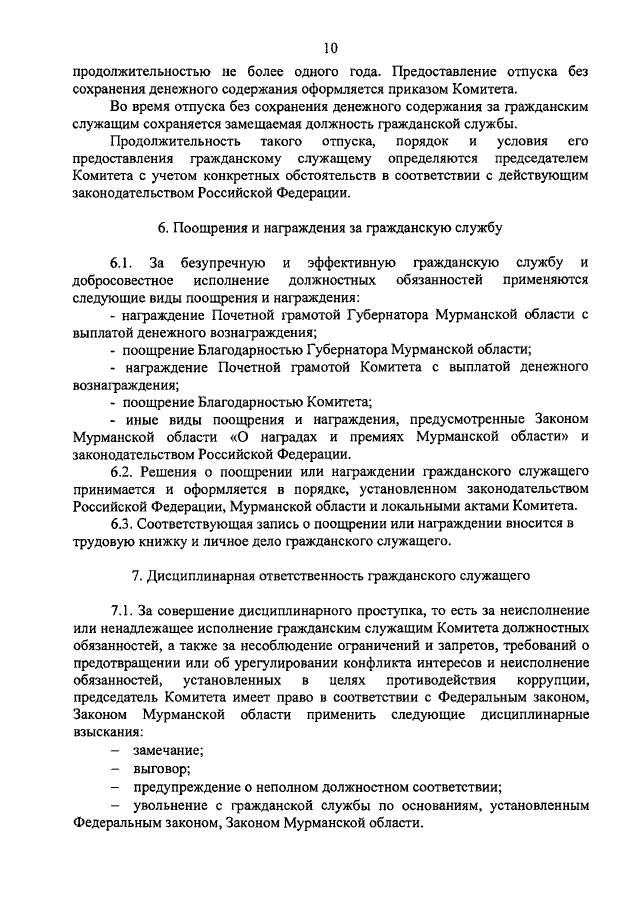 10

продолжительностью не более одного года. Предоставление отпуска без сохранения денежного содержания оформляется приказом Комитета.

Во время отпуска без сохранения денежного содержания за гражданским служащим сохраняется замещаемая должность гражданской службы.

Продолжительность такого отпуска, порядок и условия его предоставления гражданскому служащему определяются председателем Комитета с учетом конкретных обстоятельств в соответствии с действующим законодательством Российской Федерации.

6. Поощрения и награждения за гражданскую службу

6.1. За безупречную и эффективную гражданскую службу и добросовестное исполнение должностных обязанностей применяются следующие виды поощрения и награждения:

- награждение Почетной грамотой Губернатора Мурманской области с выплатой денежного вознаграждения;

- поощрение Благодарностью Губернатора Мурманской области;

- награждение Почетной грамотой Комитета с выплатой денежного вознаграждения;

- поощрение Благодарностью Комитета;

- иные виды поощрения и награждения, предусмотренные Законом Мурманской области «О наградах и премиях Мурманской области» и законодательством Российской Федерации.

6.2. Решения о поощрении или награждении гражданского служащего принимается и оформляется в порядке, установленном законодательством Российской Федерации, Мурманской области и локальными актами Комитета.

6.3. Соответствующая запись о поощрении или награждении вносится в трудовую книжку и личное дело гражданского служащего.

7. Дисциплинарная ответственность гражданского служащего

7.1. За совершение дисциплинарного проступка, то есть за неисполнение или ненадлежащее исполнение гражданским служащим Комитета должностных обязанностей, а также за несоблюдение ограничений и запретов, требований о предотвращении или об урегулировании конфликта интересов и неисполнение обязанностей, установленных в целях противодействия коррупции, председатель Комитета имеет право в соответствии с Федеральным законом, Законом Мурманской области применить следующие дисциплинарные взыскания:

– замечание;

– выговор;

– предупреждение о неполном должностном соответствии;

– увольнение с гражданской службы по основаниям, установленным Федеральным законом, Законом Мурманской области.